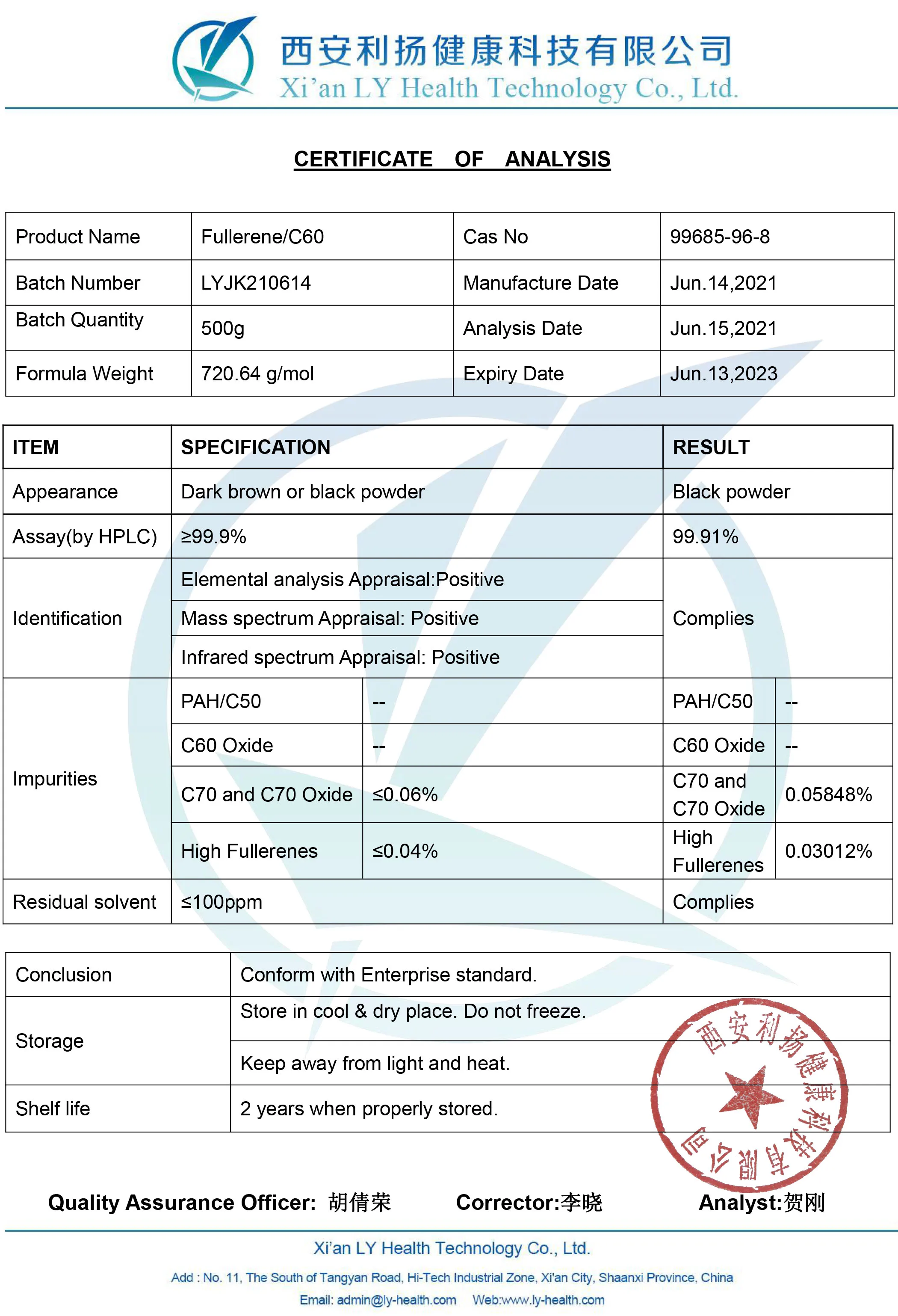 西安利扬健康科技有限公司
Xi'an LY Health Technology Co., Ltd.

CERTIFICATE OF ANALYSIS

| Product Name | Fullerene/C60 | Cas No | 99685-96-8 |
|---|---|---|---|
| Batch Number | LYJK210614 | Manufacture Date | Jun.14,2021 |
| Batch Quantity | 500g | Analysis Date | Jun.15,2021 |
| Formula Weight | 720.64 g/mol | Expiry Date | Jun.13,2023 |

| ITEM | SPECIFICATION | | RESULT | |
|---|---|---|---|---|
| Appearance | Dark brown or black powder | | Black powder | |
| Assay(by HPLC) | ≥99.9% | | 99.91% | |
| Identification | Elemental analysis Appraisal:Positive | | Complies | |
| | Mass spectrum Appraisal: Positive | | | |
| | Infrared spectrum Appraisal: Positive | | | |
| Impurities | PAH/C50 | -- | PAH/C50 | -- |
| | C60 Oxide | -- | C60 Oxide | -- |
| | C70 and C70 Oxide | ≤0.06% | C70 and C70 Oxide | 0.05848% |
| | High Fullerenes | ≤0.04% | High Fullerenes | 0.03012% |
| Residual solvent | ≤100ppm | | Complies | |

| Conclusion | Conform with Enterprise standard. |
|---|---|
| Storage | Store in cool & dry place. Do not freeze. |
| | Keep away from light and heat. |
| Shelf life | 2 years when properly stored. |

西安利扬健康科技有限公司

Quality Assurance Officer: 胡倩荣 Corrector:李晓 Analyst:贺刚

Xi'an LY Health Technology Co., Ltd.
Add : No. 11, The South of Tangyan Road, Hi-Tech Industrial Zone, Xi'an City, Shaanxi Province, China
Email: admin@ly-health.com Web:www.ly-health.com